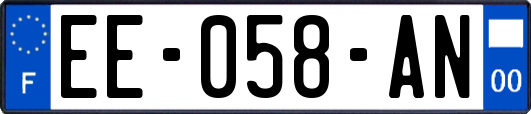 F
EE-058-AN
00